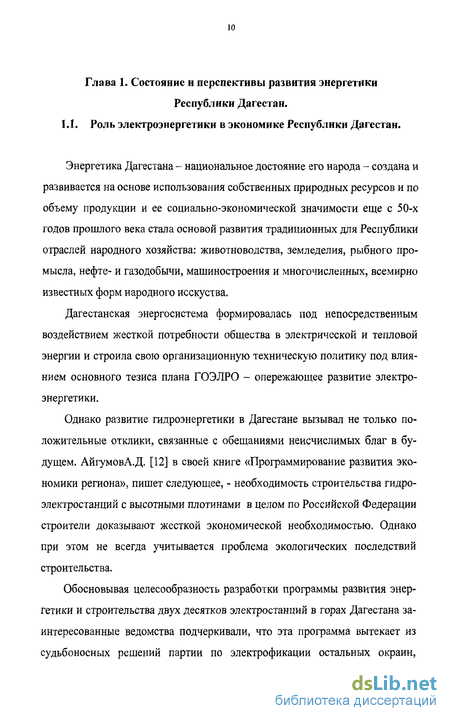 10

Глава 1. Состояние и перспективы развития энергетики Республики Дагестан.

1.1. Роль электроэнергетики в экономике Республики Дагестан.

Энергетика Дагестана – национальное достояние его народа – создана и развивается на основе использования собственных природных ресурсов и по объему продукции и ее социально-экономической значимости еще с 50-х годов прошлого века стала основой развития традиционных для Республики отраслей народного хозяйства: животноводства, земледелия, рыбного промысла, нефте- и газодобычи, машиностроения и многочисленных, всемирно известных форм народного исскуства.

Дагестанская энергосистема формировалась под непосредственным воздействием жесткой потребности общества в электрической и тепловой энергии и строила свою организационную техническую политику под влиянием основного тезиса плана ГОЭЛРО – опережающее развитие электроэнергетики.

Однако развитие гидроэнергетики в Дагестане вызывал не только положительные отклики, связанные с обещаниями неисчислимых благ в будущем. АйгумовА.Д. [12] в своей книге «Программирование развития экономики региона», пишет следующее, - необходимость строительства гидроэлектростанций с высотными плотинами в целом по Российской Федерации строители доказывают жесткой экономической необходимостью. Однако при этом не всегда учитывается проблема экологических последствий строительства.

Обосновывая целесообразность разработки программы развития энергетики и строительства двух десятков электростанций в горах Дагестана заинтересованные ведомства подчеркивали, что эта программа вытекает из судьбоносных решений партии по электрофикации остальных окраин,

dsLib.net
библиотека диссертаций